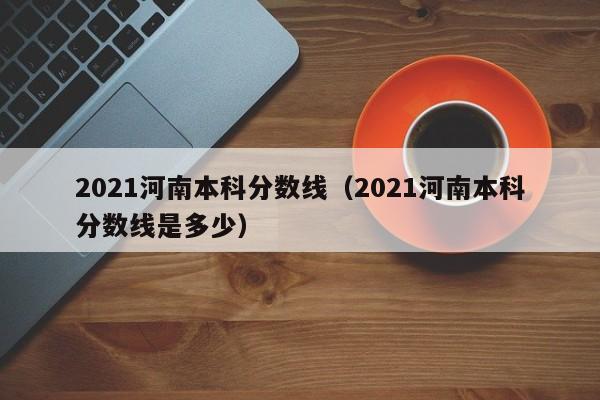 2021河南本科分数线（2021河南本科分数线是多少）